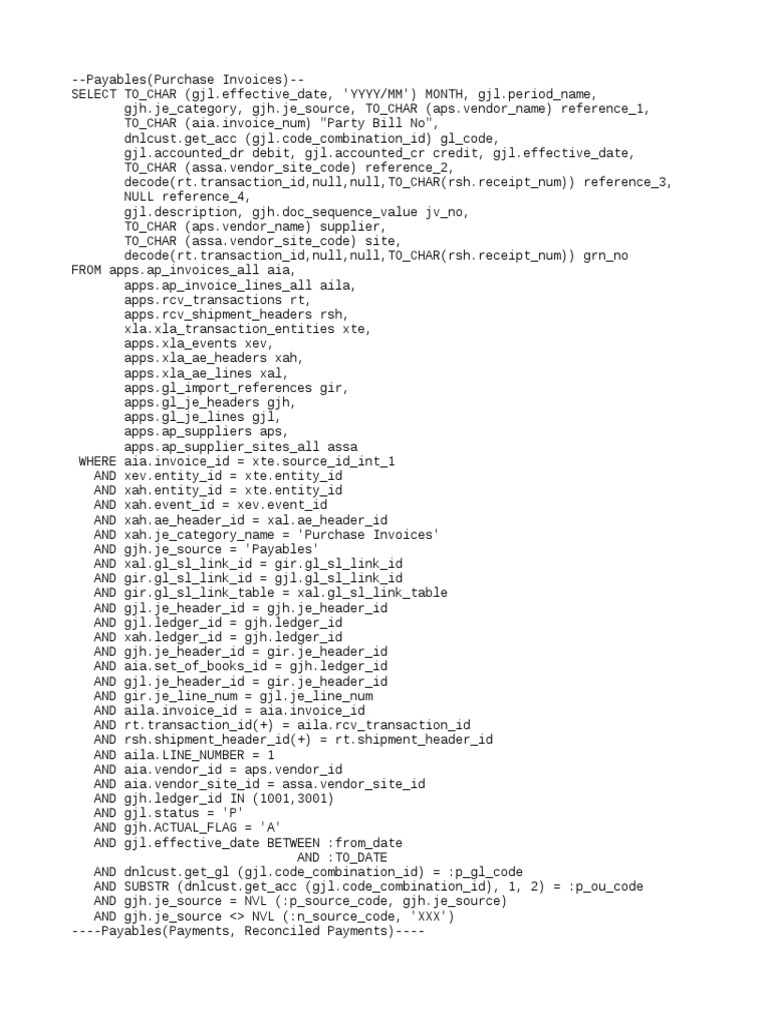 --Payables(Purchase Invoices)--
SELECT TO_CHAR (gjl.effective_date, 'YYYY/MM') MONTH, gjl.period_name,
gjh.je_category, gjh.je_source, TO_CHAR (aps.vendor_name) reference_1,
TO_CHAR (aia.invoice_num) "Party Bill No",
dnlcust.get_acc (gjl.code_combination_id) gl_code,
gjl.accounted_dr debit, gjl.accounted_cr credit, gjl.effective_date,
TO_CHAR (assa.vendor_site_code) reference_2,
decode(rt.transaction_id,null,null,TO_CHAR(rsh.receipt_num)) reference_3,
NULL reference_4,
gjl.description, gjh.doc_sequence_value jv_no,
TO_CHAR (aps.vendor_name) supplier,
TO_CHAR (assa.vendor_site_code) site,
decode(rt.transaction_id,null,null,TO_CHAR(rsh.receipt_num)) grn_no
FROM apps.ap_invoices_all aia,
apps.ap_invoice_lines_all aila,
apps.rcv_transactions rt,
apps.rcv_shipment_headers rsh,
xla.xla_transaction_entities xte,
apps.xla_events xev,
apps.xla_ae_headers xah,
apps.xla_ae_lines xal,
apps.gl_import_references gir,
apps.gl_je_headers gjh,
apps.gl_je_lines gjl,
apps.ap_suppliers aps,
apps.ap_supplier_sites_all assa
WHERE aia.invoice_id = xte.source_id_int_1
AND xev.entity_id = xte.entity_id
AND xah.entity_id = xte.entity_id
AND xah.event_id = xev.event_id
AND xah.ae_header_id = xal.ae_header_id
AND xah.je_category_name = 'Purchase Invoices'
AND gjh.je_source = 'Payables'
AND xal.gl_sl_link_id = gir.gl_sl_link_id
AND gir.gl_sl_link_id = gjl.gl_sl_link_id
AND gir.gl_sl_link_table = xal.gl_sl_link_table
AND gjl.je_header_id = gjh.je_header_id
AND gjl.ledger_id = gjh.ledger_id
AND xah.ledger_id = gjh.ledger_id
AND gjh.je_header_id = gir.je_header_id
AND aia.set_of_books_id = gjh.ledger_id
AND gjl.je_header_id = gir.je_header_id
AND gir.je_line_num = gjl.je_line_num
AND aila.invoice_id = aia.invoice_id
AND rt.transaction_id(+) = aila.rcv_transaction_id
AND rsh.shipment_header_id(+) = rt.shipment_header_id
AND aila.LINE_NUMBER = 1
AND aia.vendor_id = aps.vendor_id
AND aia.vendor_site_id = assa.vendor_site_id
AND gjh.ledger_id IN (1001,3001)
AND gjl.status = 'P'
AND gjh.ACTUAL_FLAG = 'A'
AND gjl.effective_date BETWEEN :from_date
AND :TO_DATE
AND dnlcust.get_gl (gjl.code_combination_id) = :p_gl_code
AND SUBSTR (dnlcust.get_acc (gjl.code_combination_id), 1, 2) = :p_ou_code
AND gjh.je_source = NVL (:p_source_code, gjh.je_source)
AND gjh.je_source <> NVL (:n_source_code, 'XXX')
----Payables(Payments, Reconciled Payments)----